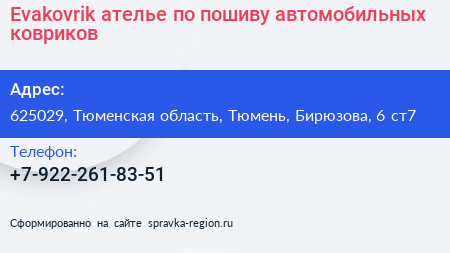 Evakovrik ателье по пошиву автомобильных ковриков

Адрес:

625029, Тюменская область, Тюмень, Бирюзова, 6 ст7

Телефон:

+7-922-261-83-51

Сформированно на сайте spravka-region.ru